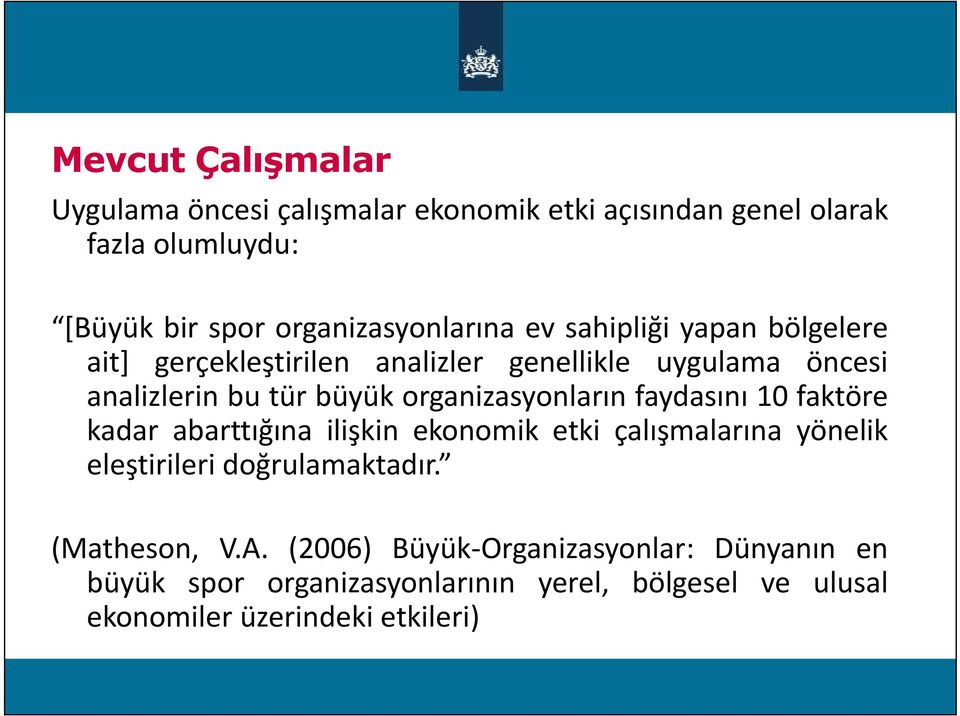 Mevcut Çalışmalar

Uygulama öncesi çalışmalar ekonomik etki açısından genel olarak fazla olumluydu:

“[Büyük bir spor organizasyonlarına ev sahipliği yapan bölgelere ait] gerçekleştirilen analizler genellikle uygulama öncesi analizlerin bu tür büyük organizasyonların faydasını 10 faktöre kadar abarttığına ilişkin ekonomik etki çalışmalarına yönelik eleştirileri doğrulamaktadır.”

(Matheson, V.A. (2006) Büyük-Organizasyonlar: Dünyanın en büyük spor organizasyonlarının yerel, bölgesel ve ulusal ekonomiler üzerindeki etkileri)